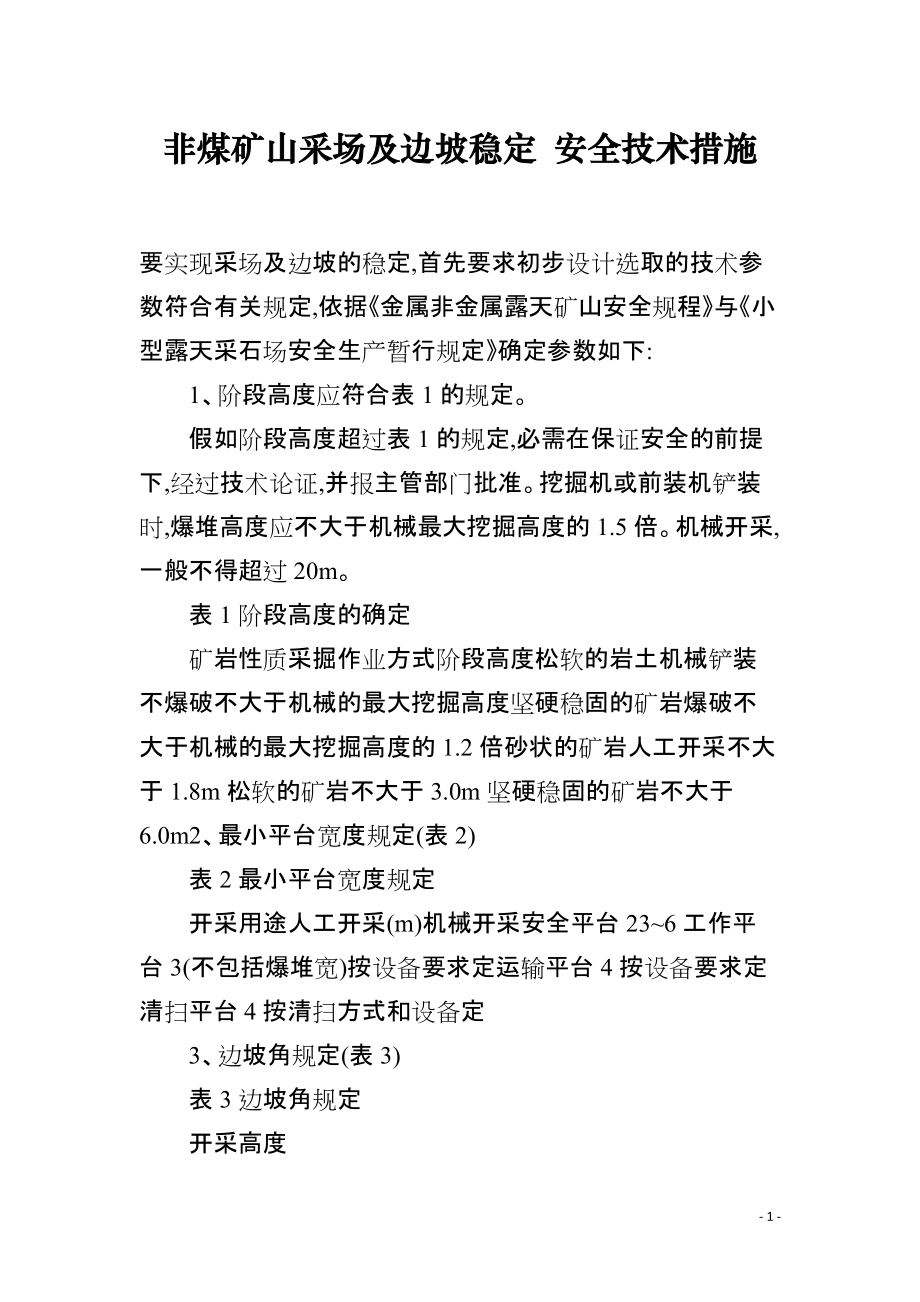 非煤矿山采场及边坡稳定 安全技术措施

要实现采场及边坡的稳定,首先要求初步设计选取的技术参数符合有关规定,依据《金属非金属露天矿山安全规程》与《小型露天采石场安全生产暂行规定》确定参数如下:

1、阶段高度应符合表 1 的规定。

假如阶段高度超过表 1 的规定,必需在保证安全的前提下,经过技术论证,并报主管部门批准。挖掘机或前装机铲装时,爆堆高度应不大于机械最大挖掘高度的 1.5 倍。机械开采,一般不得超过 20m。

表 1 阶段高度的确定

矿岩性质采掘作业方式阶段高度松软的岩土机械铲装不爆破不大于机械的最大挖掘高度坚硬稳固的矿岩爆破不大于机械的最大挖掘高度的 1.2 倍砂状的矿岩人工开采不大于 1.8m 松软的矿岩不大于 3.0m 坚硬稳固的矿岩不大于 6.0m2、最小平台宽度规定(表 2)

表 2 最小平台宽度规定

开采用途人工开采(m)机械开采安全平台 23~6 工作平台 3(不包括爆堆宽)按设备要求定运输平台 4 按设备要求定清扫平台 4 按清扫方式和设备定

3、边坡角规定(表 3)

表 3 边坡角规定

开采高度

- 1 -